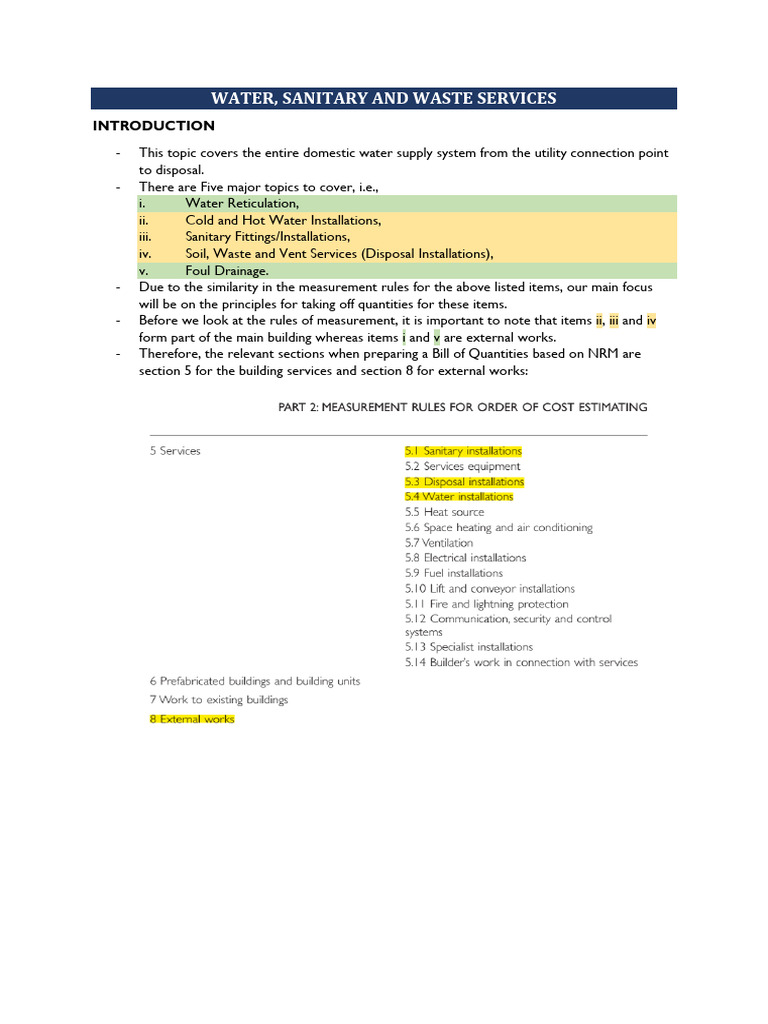 WATER, SANITARY AND WASTE SERVICES

INTRODUCTION

- This topic covers the entire domestic water supply system from the utility connection point to disposal.
- There are Five major topics to cover, i.e.,
i. Water Reticulation,
ii. Cold and Hot Water Installations,
iii. Sanitary Fittings/Installations,
iv. Soil, Waste and Vent Services (Disposal Installations),
v. Foul Drainage.
- Due to the similarity in the measurement rules for the above listed items, our main focus will be on the principles for taking off quantities for these items.
- Before we look at the rules of measurement, it is important to note that items ii, iii and iv form part of the main building whereas items i and v are external works.
- Therefore, the relevant sections when preparing a Bill of Quantities based on NRM are section 5 for the building services and section 8 for external works:

PART 2: MEASUREMENT RULES FOR ORDER OF COST ESTIMATING

5 Services

5.1 Sanitary installations
5.2 Services equipment
5.3 Disposal installations
5.4 Water installations
5.5 Heat source
5.6 Space heating and air conditioning
5.7 Ventilation
5.8 Electrical installations
5.9 Fuel installations
5.10 Lift and conveyor installations
5.11 Fire and lightning protection
5.12 Communication, security and control systems
5.13 Specialist installations
5.14 Builder's work in connection with services

6 Prefabricated buildings and building units
7 Work to existing buildings
8 External works